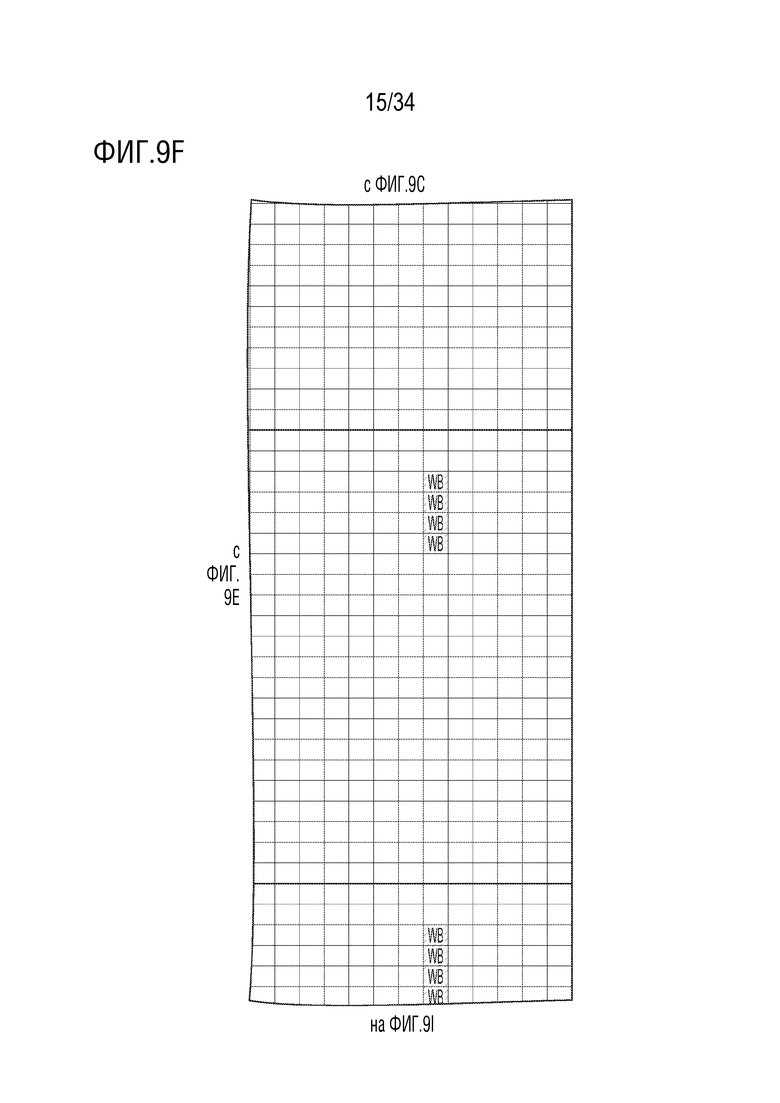 15/34

ФИГ.9F

с ФИГ.9C

WB
WB
WB
WB

с ФИГ. 9E

WB
WB
WB
WB

на ФИГ.9I